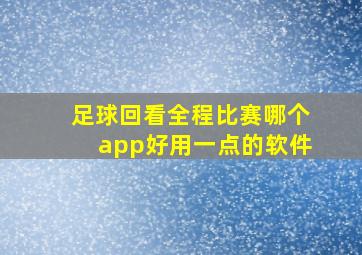 足球回看全程比赛哪个app好用一点的软件